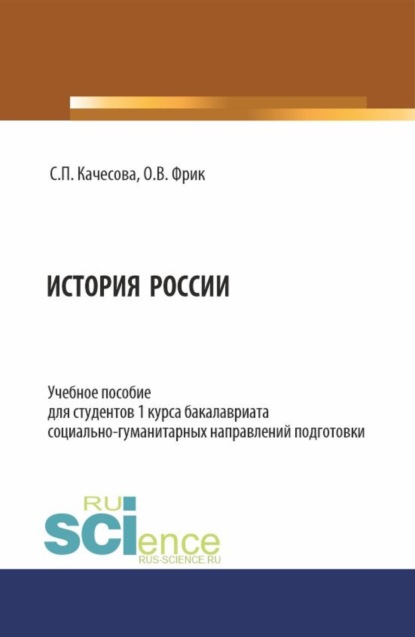 С.П. Качесова, О.В. Фрик

ИСТОРИЯ РОССИИ

Учебное пособие
для студентов 1 курса бакалавриата
социально-гуманитарных направлений подготовки

RU
SCIence
RUS-SCIENCE.RU